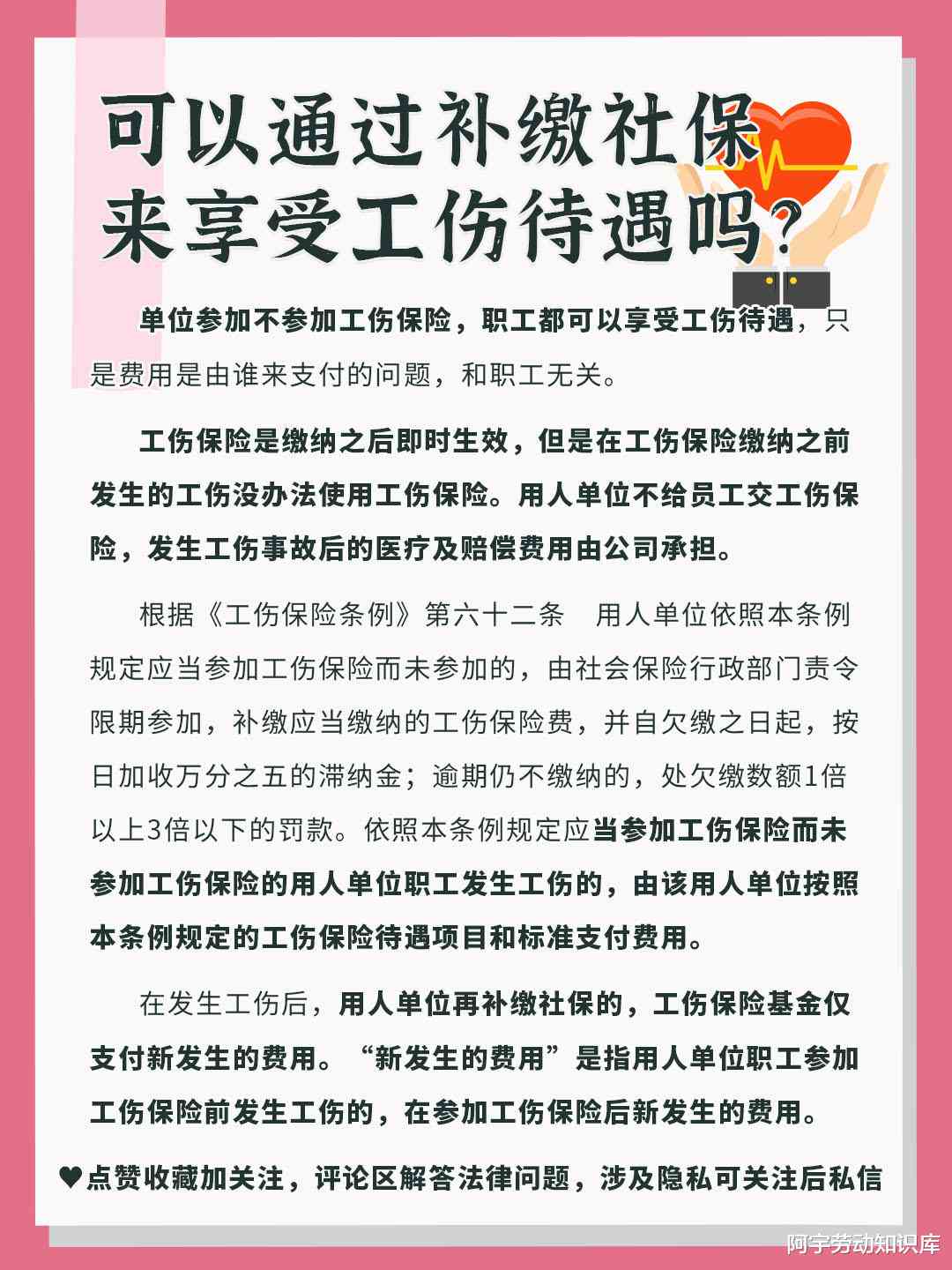 可以通过补缴社保来享受工伤待遇吗？

单位参加不参加工伤保险，职工都可以享受工伤待遇，只是费用是由谁来支付的问题，和职工无关。

工伤保险是缴纳之后即时生效，但是在工伤保险缴纳之前发生的工伤没办法使用工伤保险。用人单位不给员工交工伤保险，发生工伤事故后的医疗及赔偿费用由公司承担。

根据《工伤保险条例》第六十二条　用人单位依照本条例规定应当参加工伤保险而未参加的，由社会保险行政部门责令限期参加，补缴应当缴纳的工伤保险费，并自欠缴之日起，按日加收万分之五的滞纳金；逾期仍不缴纳的，处欠缴数额1倍以上3倍以下的罚款。依照本条例规定应当参加工伤保险而未参加工伤保险的用人单位职工发生工伤的，由该用人单位按照本条例规定的工伤保险待遇项目和标准支付费用。

在发生工伤后，用人单位再补缴社保的，工伤保险基金仅支付新发生的费用。“新发生的费用”是指用人单位职工参加工伤保险前发生工伤的，在参加工伤保险后新发生的费用。

♥点赞收藏加关注，评论区解答法律问题，涉及隐私可关注后私信

阿宇劳动知识库